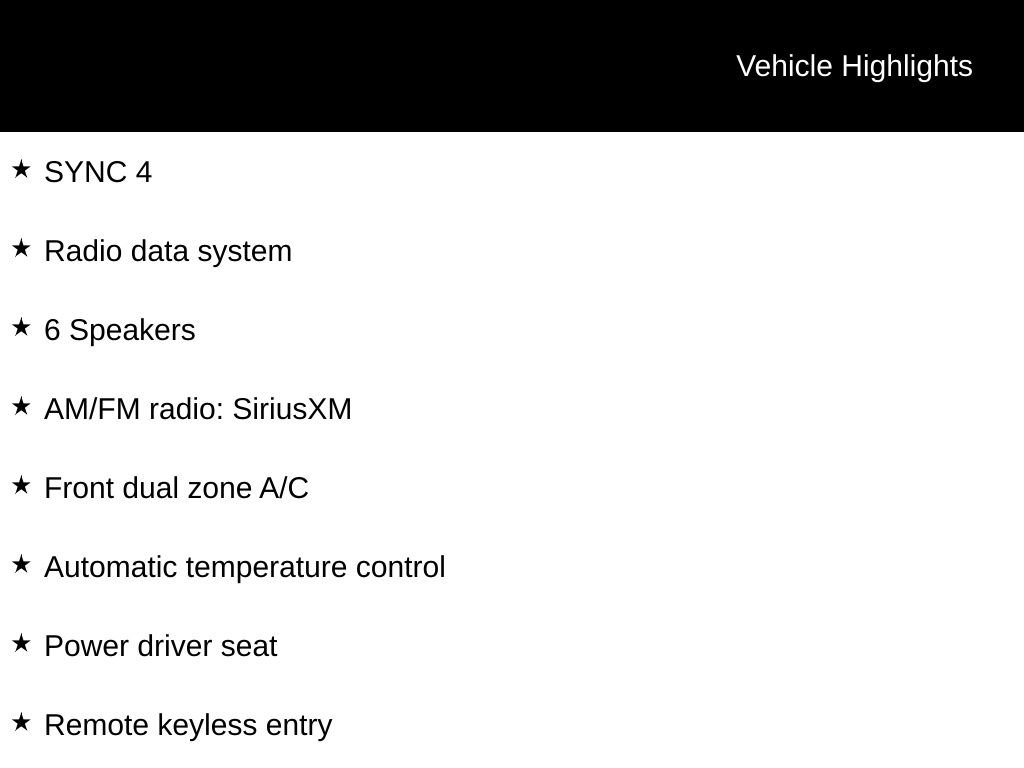 Vehicle Highlights

★ SYNC 4

★ Radio data system

★ 6 Speakers

★ AM/FM radio: SiriusXM

★ Front dual zone A/C

★ Automatic temperature control

★ Power driver seat

★ Remote keyless entry